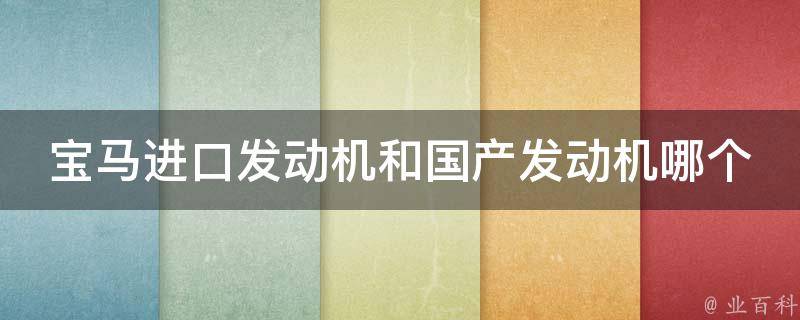 宝马进口发动机和国产发动机哪个

@ 业百科